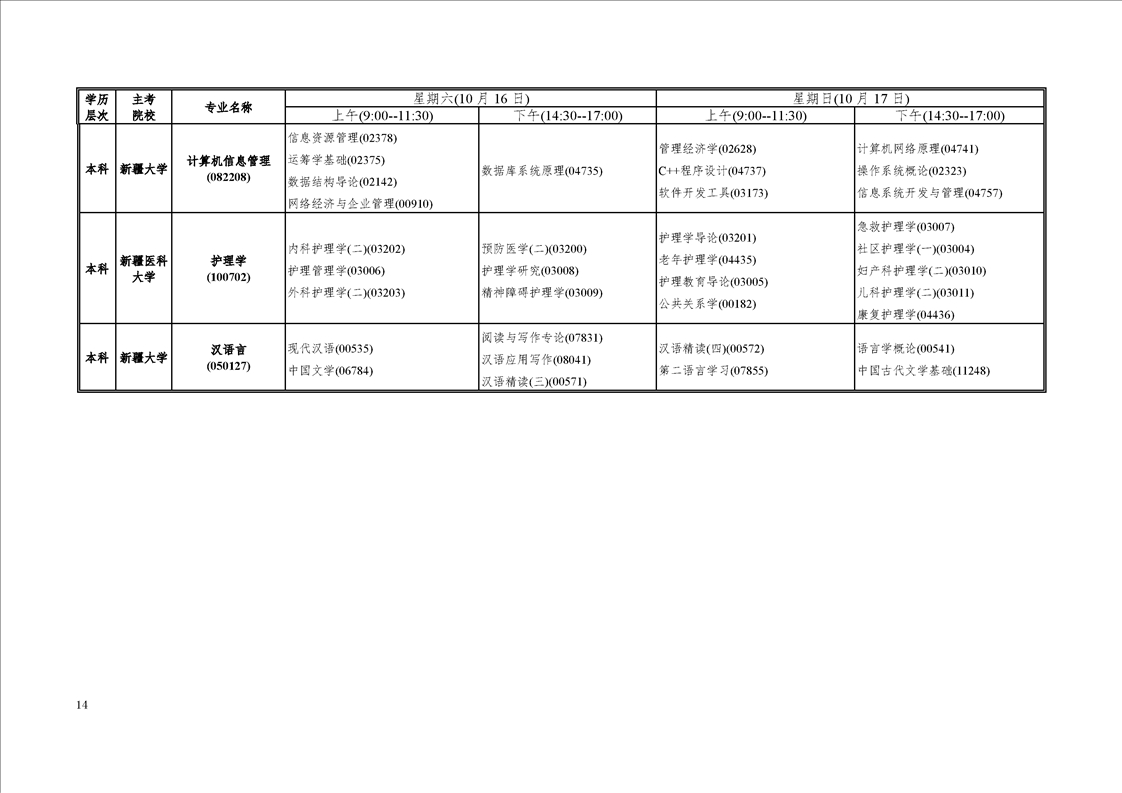 | 学历层次 | 主考院校 | 专业名称 | 星期六(10 月 16 日) 上午(9:00--11:30) | 星期六(10 月 16 日) 下午(14:30--17:00) | 星期日(10 月 17 日) 上午(9:00--11:30) | 星期日(10 月 17 日) 下午(14:30--17:00) |
|---|---|---|---|---|---|---|
| 本科 | 新疆大学 | 计算机信息管理 (082208) | 信息资源管理(02378) 运筹学基础(02375) 数据结构导论(02142) 网络经济与企业管理(00910) | 数据库系统原理(04735) | 管理经济学(02628) C++程序设计(04737) 软件开发工具(03173) | 计算机网络原理(04741) 操作系统概论(02323) 信息系统开发与管理(04757) |
| 本科 | 新疆医科大学 | 护理学 (100702) | 内科护理学(二)(03202) 护理管理学(03006) 外科护理学(二)(03203) | 预防医学(二)(03200) 护理学研究(03008) 精神障碍护理学(03009) | 护理学导论(03201) 老年护理学(04435) 护理教育导论(03005) 公共关系学(00182) | 急救护理学(03007) 社区护理学(一)(03004) 妇产科护理学(二)(03010) 儿科护理学(二)(03011) 康复护理学(04436) |
| 本科 | 新疆大学 | 汉语言 (050127) | 现代汉语(00535) 中国文学(06784) | 阅读与写作专论(07831) 汉语应用写作(08041) 汉语精读(三)(00571) | 汉语精读(四)(00572) 第二语言学习(07855) | 语言学概论(00541) 中国古代文学基础(11248) |

14